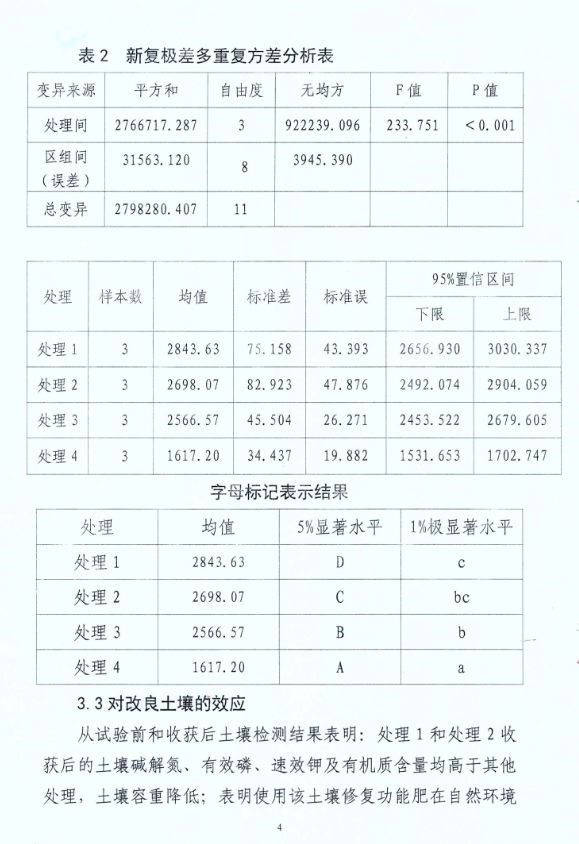 表 2　新复极差多重复方差分析表

| 变异来源 | 平方和 | 自由度 | 无均方 | F 值 | P 值 |
|---|---|---|---|---|---|
| 处理间 | 2766717.287 | 3 | 922239.096 | 233.751 | <0.001 |
| 区组间（误差） | 31563.120 | 8 | 3945.390 | | |
| 总变异 | 2798280.407 | 11 | | | |

| 处理 | 样本数 | 均值 | 标准差 | 标准误 | 95%置信区间 下限 | 95%置信区间 上限 |
|---|---|---|---|---|---|---|
| 处理 1 | 3 | 2843.63 | 75.158 | 43.393 | 2656.930 | 3030.337 |
| 处理 2 | 3 | 2698.07 | 82.923 | 47.876 | 2492.074 | 2904.059 |
| 处理 3 | 3 | 2566.57 | 45.504 | 26.271 | 2453.522 | 2679.605 |
| 处理 4 | 3 | 1617.20 | 34.437 | 19.882 | 1531.653 | 1702.747 |

字母标记表示结果

| 处理 | 均值 | 5%显著水平 | 1%极显著水平 |
|---|---|---|---|
| 处理 1 | 2843.63 | D | c |
| 处理 2 | 2698.07 | C | bc |
| 处理 3 | 2566.57 | B | b |
| 处理 4 | 1617.20 | A | a |

3.3 对改良土壤的效应

从试验前和收获后土壤检测结果表明：处理 1 和处理 2 收获后的土壤碱解氮、有效磷、速效钾及有机质含量均高于其他处理，土壤容重降低；表明使用该土壤修复功能肥在自然环境

4